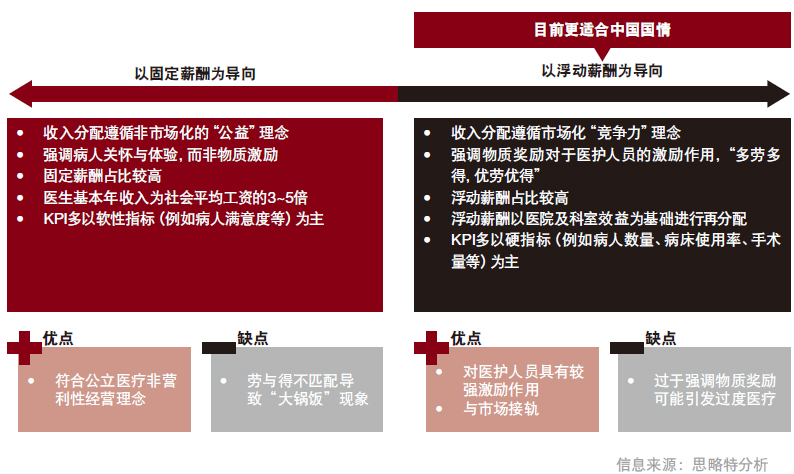 目前更适合中国国情

以固定薪酬为导向

以浮动薪酬为导向

• 收入分配遵循非市场化的“公益”理念
• 强调病人关怀与体验，而非物质激励
• 固定薪酬占比较高
• 医生基本年收入为社会平均工资的3~5倍
• KPI多以软性指标（例如病人满意度等）为主

• 收入分配遵循市场化“竞争力”理念
• 强调物质奖励对于医护人员的激励作用，“多劳多得，优劳优得”
• 浮动薪酬占比较高
• 浮动薪酬以医院及科室效益为基础进行再分配
• KPI多以硬指标（例如病人数量、病床使用率、手术量等）为主

优点

• 符合公立医疗非营利性经营理念

缺点

• 劳与得不匹配导致“大锅饭”现象

优点

• 对医护人员具有较强激励作用
• 与市场接轨

缺点

• 过于强调物质奖励可能引发过度医疗

信息来源：思略特分析